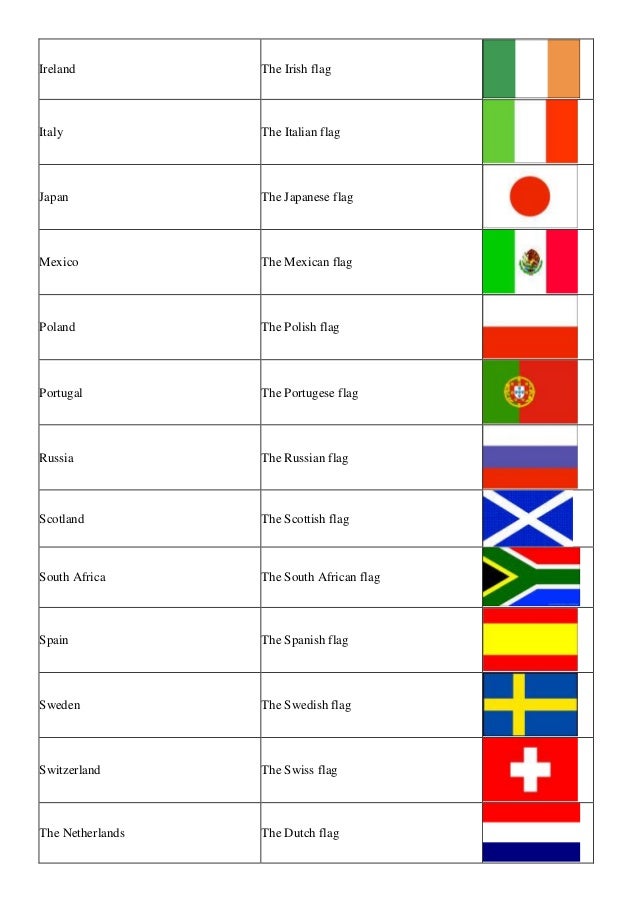 | | | |
|---|---|---|
| Ireland | The Irish flag | |
| Italy | The Italian flag | |
| Japan | The Japanese flag | |
| Mexico | The Mexican flag | |
| Poland | The Polish flag | |
| Portugal | The Portugese flag | |
| Russia | The Russian flag | |
| Scotland | The Scottish flag | |
| South Africa | The South African flag | |
| Spain | The Spanish flag | |
| Sweden | The Swedish flag | |
| Switzerland | The Swiss flag | |
| The Netherlands | The Dutch flag | |